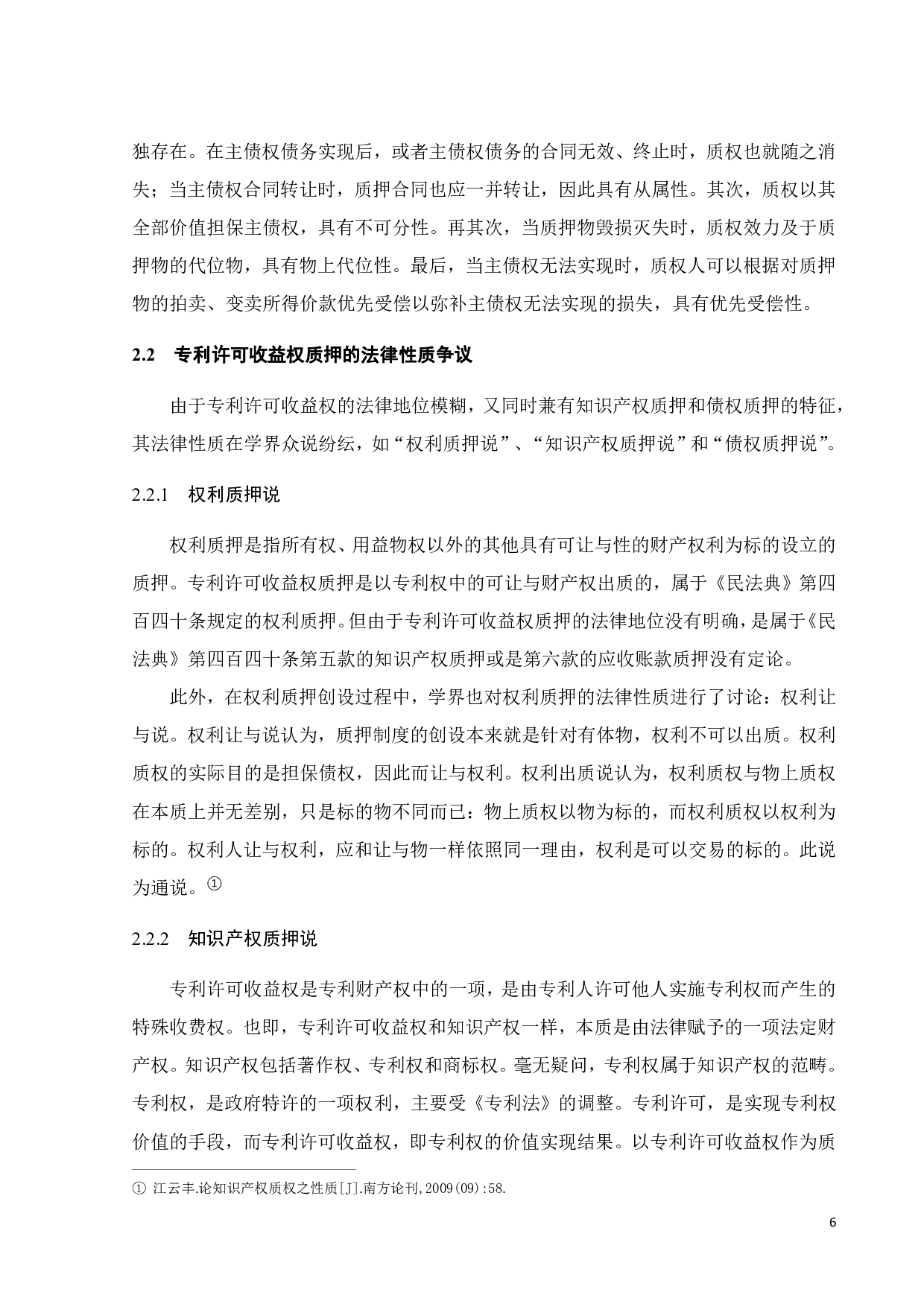 独存在。在主债权债务实现后，或者主债权债务的合同无效、终止时，质权也就随之消失；当主债权合同转让时，质押合同也应一并转让，因此具有从属性。其次，质权以其全部价值担保主债权，具有不可分性。再其次，当质押物毁损灭失时，质权效力及于质押物的代位物，具有物上代位性。最后，当主债权无法实现时，质权人可以根据对质押物的拍卖、变卖所得价款优先受偿以弥补主债权无法实现的损失，具有优先受偿性。

2.2 专利许可收益权质押的法律性质争议

由于专利许可收益权的法律地位模糊，又同时兼有知识产权质押和债权质押的特征，其法律性质在学界众说纷纭，如“权利质押说”、“知识产权质押说”和“债权质押说”。

2.2.1 权利质押说

权利质押是指所有权、用益物权以外的其他具有可让与性的财产权利为标的设立的质押。专利许可收益权质押是以专利权中的可让与财产权出质的，属于《民法典》第四百四十条规定的权利质押。但由于专利许可收益权质押的法律地位没有明确，是属于《民法典》第四百四十条第五款的知识产权质押或是第六款的应收账款质押没有定论。

此外，在权利质押创设过程中，学界也对权利质押的法律性质进行了讨论：权利让与说。权利让与说认为，质押制度的创设本来就是针对有体物，权利不可以出质。权利质权的实际目的是担保债权，因此而让与权利。权利出质说认为，权利质权与物上质权在本质上并无差别，只是标的物不同而已：物上质权以物为标的，而权利质权以权利为标的。权利人让与权利，应和让与物一样依照同一理由，权利是可以交易的标的。此说为通说。①

2.2.2 知识产权质押说

专利许可收益权是专利财产权中的一项，是由专利人许可他人实施专利权而产生的特殊收费权。也即，专利许可收益权和知识产权一样，本质是由法律赋予的一项法定财产权。知识产权包括著作权、专利权和商标权。毫无疑问，专利权属于知识产权的范畴。专利权，是政府特许的一项权利，主要受《专利法》的调整。专利许可，是实现专利权价值的手段，而专利许可收益权，即专利权的价值实现结果。以专利许可收益权作为质

① 江云丰.论知识产权质权之性质[J].南方论刊,2009(09):58.

6